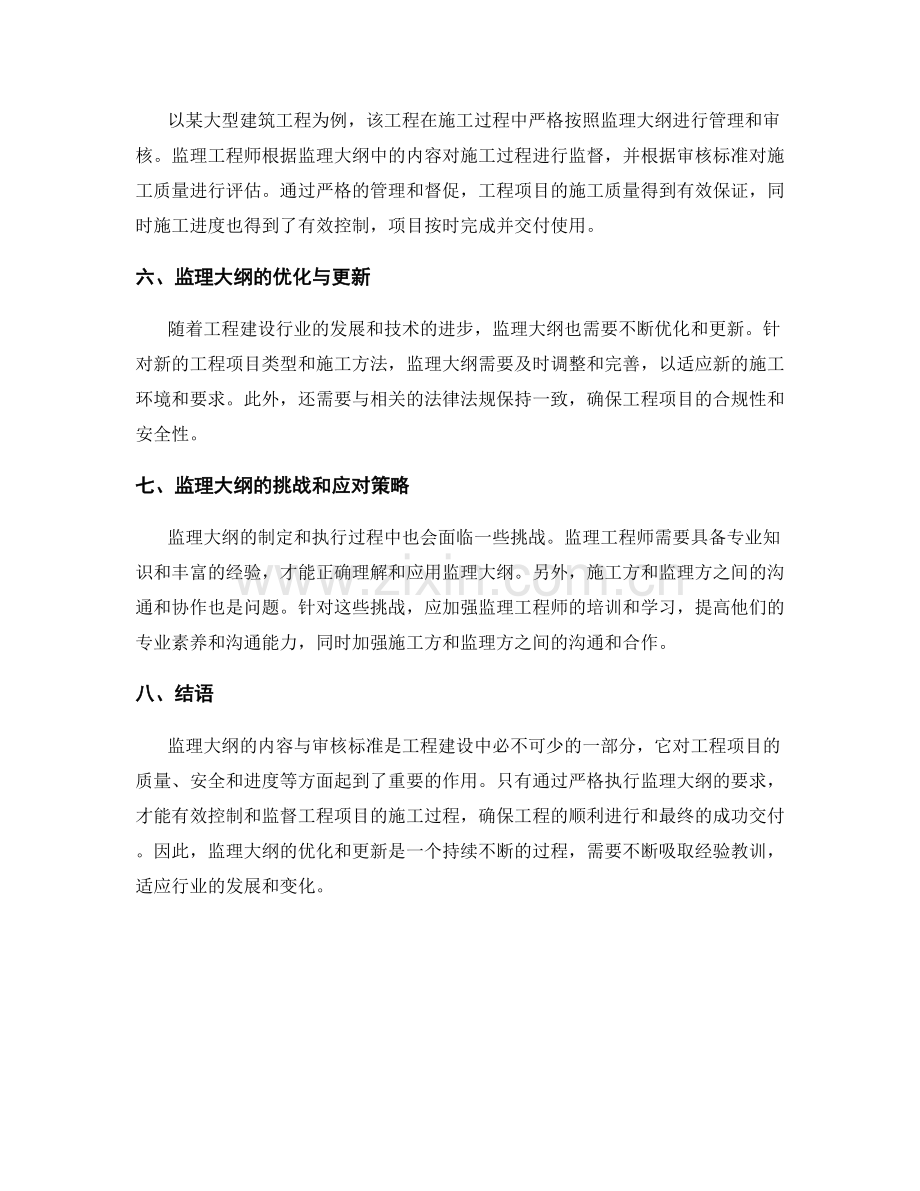 以某大型建筑工程为例，该工程在施工过程中严格按照监理大纲进行管理和审核。监理工程师根据监理大纲中的内容对施工过程进行监督，并根据审核标准对施工质量进行评估。通过严格的管理和督促，工程项目的施工质量得到有效保证，同时施工进度也得到了有效控制，项目按时完成并交付使用。

六、监理大纲的优化与更新

随着工程建设行业的发展和技术的进步，监理大纲也需要不断优化和更新。针对新的工程项目类型和施工方法，监理大纲需要及时调整和完善，以适应新的施工环境和要求。此外，还需要与相关的法律法规保持一致，确保工程项目的合规性和安全性。

七、监理大纲的挑战和应对策略

监理大纲的制定和执行过程中也会面临一些挑战。监理工程师需要具备专业知识和丰富的经验，才能正确理解和应用监理大纲。另外，施工方和监理方之间的沟通和协作也是问题。针对这些挑战，应加强监理工程师的培训和学习，提高他们的专业素养和沟通能力，同时加强施工方和监理方之间的沟通和合作。

八、结语

监理大纲的内容与审核标准是工程建设中必不可少的一部分，它对工程项目的质量、安全和进度等方面起到了重要的作用。只有通过严格执行监理大纲的要求，才能有效控制和监督工程项目的施工过程，确保工程的顺利进行和最终的成功交付。因此，监理大纲的优化和更新是一个持续不断的过程，需要不断吸取经验教训，适应行业的发展和变化。

www.zixin.com.cn